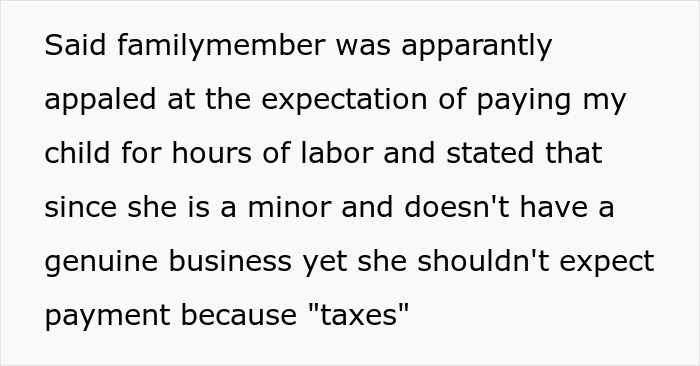 Said familymember was apparantly appaled at the expectation of paying my child for hours of labor and stated that since she is a minor and doesn't have a genuine business yet she shouldn't expect payment because "taxes"